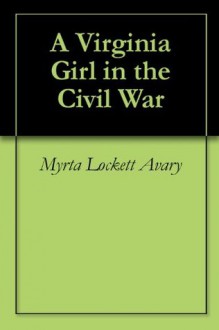 A Virginia Girl in the Civil War

Myrta Lockett Avary